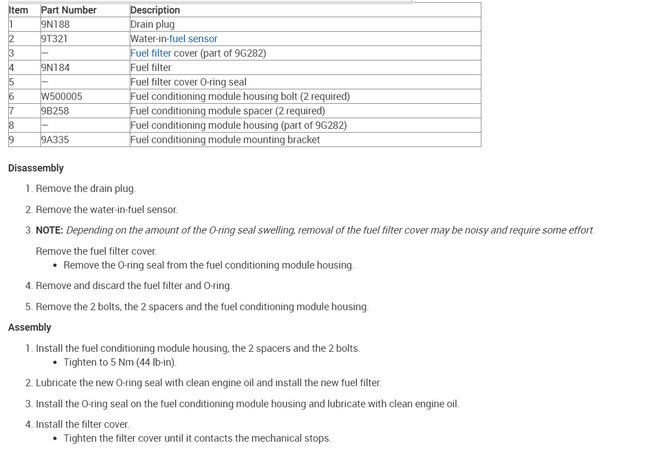 | Item | Part Number | Description |
|---|---|---|
| 1 | 9N188 | Drain plug |
| 2 | 9T321 | Water-in-fuel sensor |
| 3 | — | Fuel filter cover (part of 9G282) |
| 4 | 9N184 | Fuel filter |
| 5 | — | Fuel filter cover O-ring seal |
| 6 | W500005 | Fuel conditioning module housing bolt (2 required) |
| 7 | 9B258 | Fuel conditioning module spacer (2 required) |
| 8 | — | Fuel conditioning module housing (part of 9G282) |
| 9 | 9A335 | Fuel conditioning module mounting bracket |

Disassembly

1. Remove the drain plug.

2. Remove the water-in-fuel sensor.

3. NOTE: Depending on the amount of the O-ring seal swelling, removal of the fuel filter cover may be noisy and require some effort.

Remove the fuel filter cover.
• Remove the O-ring seal from the fuel conditioning module housing.

4. Remove and discard the fuel filter and O-ring.

5. Remove the 2 bolts, the 2 spacers and the fuel conditioning module housing.

Assembly

1. Install the fuel conditioning module housing, the 2 spacers and the 2 bolts.
• Tighten to 5 Nm (44 lb-in).

2. Lubricate the new O-ring seal with clean engine oil and install the new fuel filter.

3. Install the O-ring seal on the fuel conditioning module housing and lubricate with clean engine oil.

4. Install the filter cover.
• Tighten the filter cover until it contacts the mechanical stops.